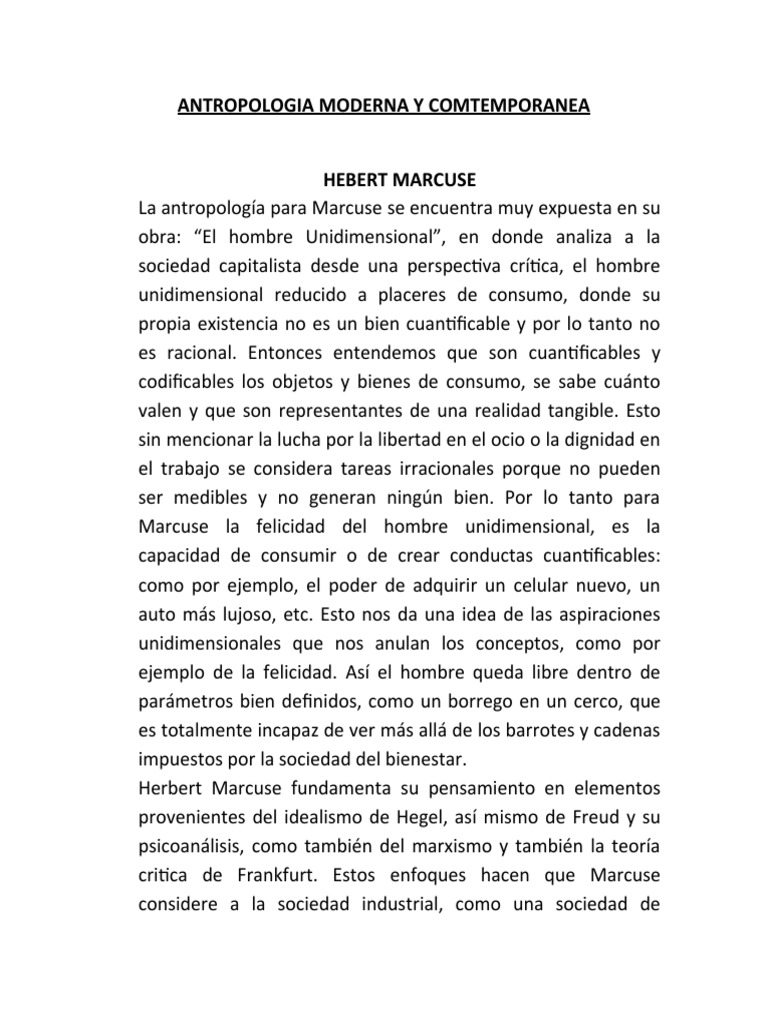 ANTROPOLOGIA MODERNA Y COMTEMPORANEA

HEBERT MARCUSE

La antropología para Marcuse se encuentra muy expuesta en su obra: “El hombre Unidimensional”, en donde analiza a la sociedad capitalista desde una perspectiva crítica, el hombre unidimensional reducido a placeres de consumo, donde su propia existencia no es un bien cuantificable y por lo tanto no es racional. Entonces entendemos que son cuantificables y codificables los objetos y bienes de consumo, se sabe cuánto valen y que son representantes de una realidad tangible. Esto sin mencionar la lucha por la libertad en el ocio o la dignidad en el trabajo se considera tareas irracionales porque no pueden ser medibles y no generan ningún bien. Por lo tanto para Marcuse la felicidad del hombre unidimensional, es la capacidad de consumir o de crear conductas cuantificables: como por ejemplo, el poder de adquirir un celular nuevo, un auto más lujoso, etc. Esto nos da una idea de las aspiraciones unidimensionales que nos anulan los conceptos, como por ejemplo de la felicidad. Así el hombre queda libre dentro de parámetros bien definidos, como un borrego en un cerco, que es totalmente incapaz de ver más allá de los barrotes y cadenas impuestos por la sociedad del bienestar.

Herbert Marcuse fundamenta su pensamiento en elementos provenientes del idealismo de Hegel, así mismo de Freud y su psicoanálisis, como también del marxismo y también la teoría critica de Frankfurt. Estos enfoques hacen que Marcuse considere a la sociedad industrial, como una sociedad de